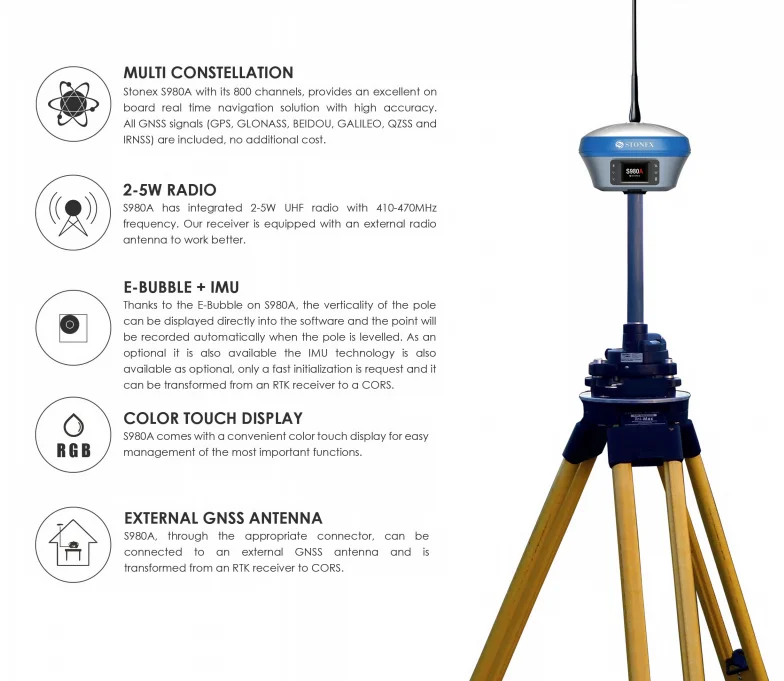 MULTI CONSTELLATION
Stonex S980A with its 800 channels, provides an excellent on board real time navigation solution with high accuracy. All GNSS signals (GPS, GLONASS, BEIDOU, GALILEO, QZSS and IRNSS) are included, no additional cost.

2-5W RADIO
S980A has integrated 2-5W UHF radio with 410-470MHz frequency. Our receiver is equipped with an external radio antenna to work better.

E-BUBBLE + IMU
Thanks to the E-Bubble on S980A, the verticality of the pole can be displayed directly into the software and the point will be recorded automatically when the pole is levelled. As an optional it is also available the IMU technology is also available as optional, only a fast initialization is request and it can be transformed from an RTK receiver to a CORS.

RGB

COLOR TOUCH DISPLAY
S980A comes with a convenient color touch display for easy management of the most important functions.

EXTERNAL GNSS ANTENNA
S980A, through the appropriate connector, can be connected to an external GNSS antenna and is transformed from an RTK receiver to CORS.

STONEX

S980A